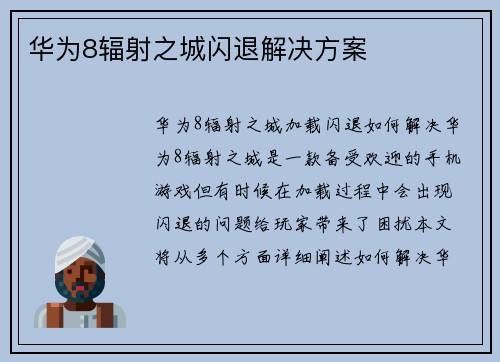 华为8辐射之城闪退解决方案

华为8辐射之城加载闪退如何解决华为8辐射之城是一款备受欢迎的手机游戏但有时候在加载过程中会出现闪退的问题给玩家带来了困扰本文将从多个方面详细阐述如何解决华